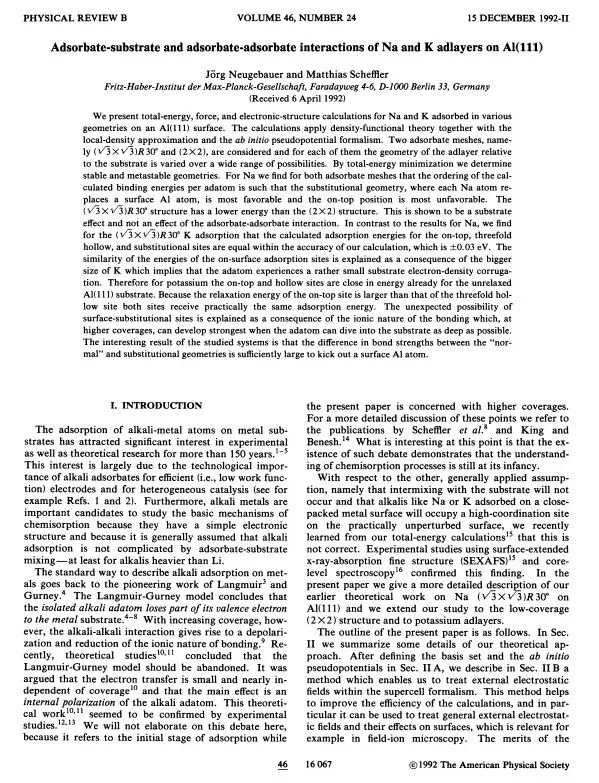 PHYSICAL REVIEW B VOLUME 46, NUMBER 24 15 DECEMBER 1992-II

Adsorbate-substrate and adsorbate-adsorbate interactions of Na and K adlayers on Al(111)

Jörg Neugebauer and Matthias Scheffler
Fritz-Haber-Institut der Max-Planck-Gesellschaft, Faradayweg 4-6, D-1000 Berlin 33, Germany
(Received 6 April 1992)

We present total-energy, force, and electronic-structure calculations for Na and K adsorbed in various geometries on an Al(111) surface. The calculations apply density-functional theory together with the local-density approximation and the ab initio pseudopotential formalism. Two adsorbate meshes, namely $(\sqrt{3}\times\sqrt{3})R30°$ and $(2\times2)$, are considered and for each of them the geometry of the adlayer relative to the substrate is varied over a wide range of possibilities. By total-energy minimization we determine stable and metastable geometries. For Na we find for both adsorbate meshes that the ordering of the calculated binding energies per adatom is such that the substitutional geometry, where each Na atom replaces a surface Al atom, is most favorable and the on-top position is most unfavorable. The $(\sqrt{3}\times\sqrt{3})R30°$ structure has a lower energy than the $(2\times2)$ structure. This is shown to be a substrate effect and not an effect of the adsorbate-adsorbate interaction. In contrast to the results for Na, we find for the $(\sqrt{3}\times\sqrt{3})R30°$ K adsorption that the calculated adsorption energies for the on-top, threefold hollow, and substitutional sites are equal within the accuracy of our calculation, which is $\pm0.03$ eV. The similarity of the energies of the on-surface adsorption sites is explained as a consequence of the bigger size of K which implies that the adatom experiences a rather small substrate electron-density corrugation. Therefore for potassium the on-top and hollow sites are close in energy already for the unrelaxed Al(111) substrate. Because the relaxation energy of the on-top site is larger than that of the threefold hollow site both sites receive practically the same adsorption energy. The unexpected possibility of surface-substitutional sites is explained as a consequence of the ionic nature of the bonding which, at higher coverages, can develop strongest when the adatom can dive into the substrate as deep as possible. The interesting result of the studied systems is that the difference in bond strengths between the "normal" and substitutional geometries is sufficiently large to kick out a surface Al atom.

I. INTRODUCTION

The adsorption of alkali-metal atoms on metal substrates has attracted significant interest in experimental as well as theoretical research for more than 150 years.$^{1-5}$ This interest is largely due to the technological importance of alkali adsorbates for efficient (i.e., low work function) electrodes and for heterogeneous catalysis (see for example Refs. 1 and 2). Furthermore, alkali metals are important candidates to study the basic mechanisms of chemisorption because they have a simple electronic structure and because it is generally assumed that alkali adsorption is not complicated by adsorbate-substrate mixing—at least for alkalis heavier than Li.

The standard way to describe alkali adsorption on metals goes back to the pioneering work of Langmuir$^3$ and Gurney.$^4$ The Langmuir-Gurney model concludes that the isolated alkali adatom loses part of its valence electron to the metal substrate.$^{4-8}$ With increasing coverage, however, the alkali-alkali interaction gives rise to a depolarization and reduction of the ionic nature of bonding.$^9$ Recently, theoretical studies$^{10,11}$ concluded that the Langmuir-Gurney model should be abandoned. It was argued that the electron transfer is small and nearly independent of coverage$^{10}$ and that the main effect is an internal polarization of the alkali adatom. This theoretical work$^{10,11}$ seemed to be confirmed by experimental studies.$^{12,13}$ We will not elaborate on this debate here, because it refers to the initial stage of adsorption while the present paper is concerned with higher coverages. For a more detailed discussion of these points we refer to the publications by Scheffler et al.$^8$ and King and Benesh.$^{14}$ What is interesting at this point is that the existence of such debate demonstrates that the understanding of chemisorption processes is still at its infancy.

With respect to the other, generally applied assumption, namely that intermixing with the substrate will not occur and that alkalis like Na or K adsorbed on a close-packed metal surface will occupy a high-coordination site on the practically unperturbed surface, we recently learned from our total-energy calculations$^{15}$ that this is not correct. Experimental studies using surface-extended x-ray-absorption fine structure (SEXAFS)$^{15}$ and core-level spectroscopy$^{16}$ confirmed this finding. In the present paper we give a more detailed description of our earlier theoretical work on Na $(\sqrt{3}\times\sqrt{3})R30°$ on Al(111) and we extend our study to the low-coverage $(2\times2)$ structure and to potassium adlayers.

The outline of the present paper is as follows. In Sec. II we summarize some details of our theoretical approach. After defining the basis set and the ab initio pseudopotentials in Sec. II A, we describe in Sec. II B a method which enables us to treat external electrostatic fields within the supercell formalism. This method helps to improve the efficiency of the calculations, and in particular it can be used to treat general external electrostatic fields and their effects on surfaces, which is relevant for example in field-ion microscopy. The merits of the

46 16 067 ©1992 The American Physical Society